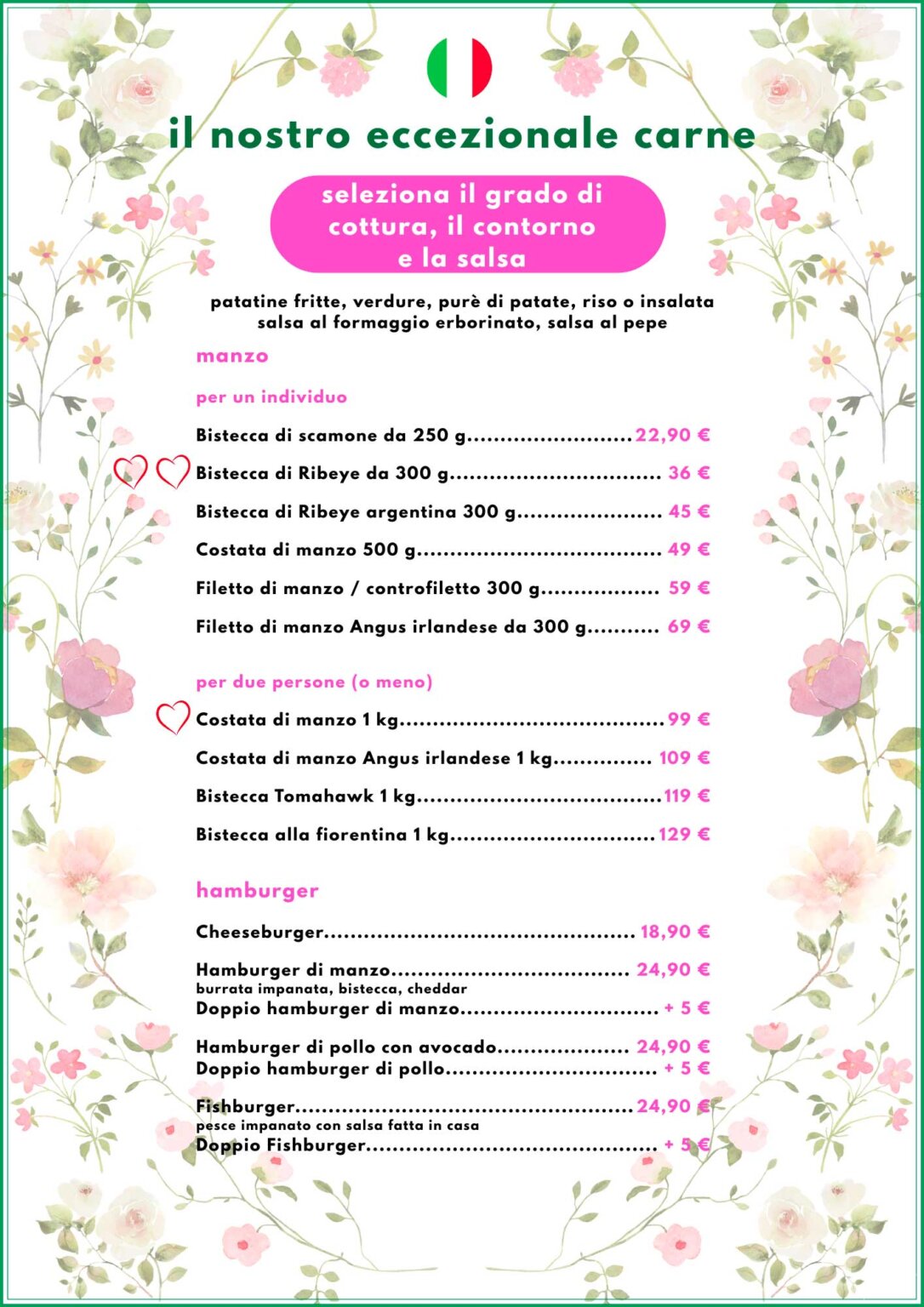 il nostro eccezionale carne

seleziona il grado di cottura, il contorno e la salsa

patatine fritte, verdure, purè di patate, riso o insalata
salsa al formaggio erborinato, salsa al pepe

manzo

per un individuo

Bistecca di scamone da 250 g 22,90 €

Bistecca di Ribeye da 300 g 36 €

Bistecca di Ribeye argentina 300 g 45 €

Costata di manzo 500 g 49 €

Filetto di manzo / controfiletto 300 g 59 €

Filetto di manzo Angus irlandese da 300 g 69 €

per due persone (o meno)

Costata di manzo 1 kg 99 €

Costata di manzo Angus irlandese 1 kg 109 €

Bistecca Tomahawk 1 kg 119 €

Bistecca alla fiorentina 1 kg 129 €

hamburger

Cheeseburger 18,90 €

Hamburger di manzo 24,90 €
burrata impanata, bistecca, cheddar
Doppio hamburger di manzo + 5 €

Hamburger di pollo con avocado 24,90 €
Doppio hamburger di pollo + 5 €

Fishburger 24,90 €
pesce impanato con salsa fatta in casa
Doppio Fishburger + 5 €